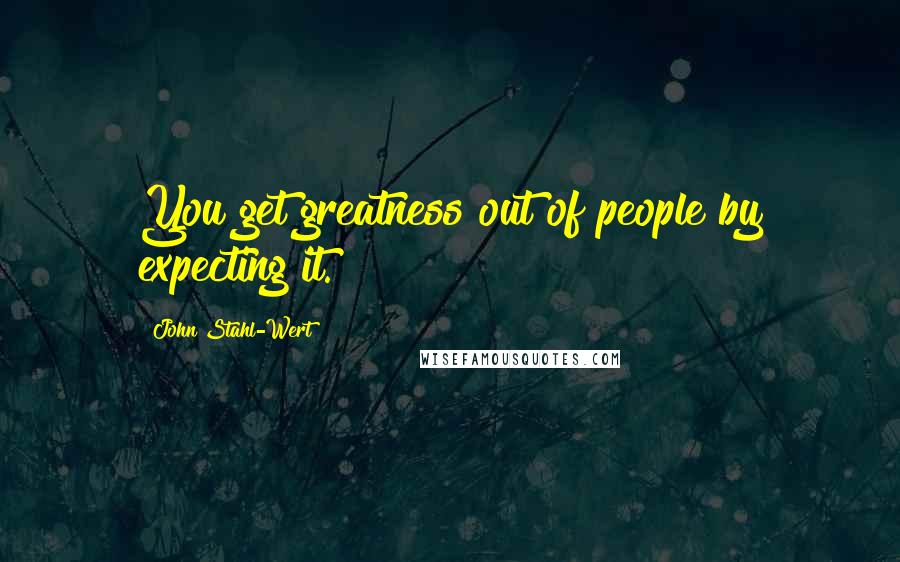 You get greatness out of people by expecting it.

John Stahl-Wert

WISEFAMOUSQUOTES.COM